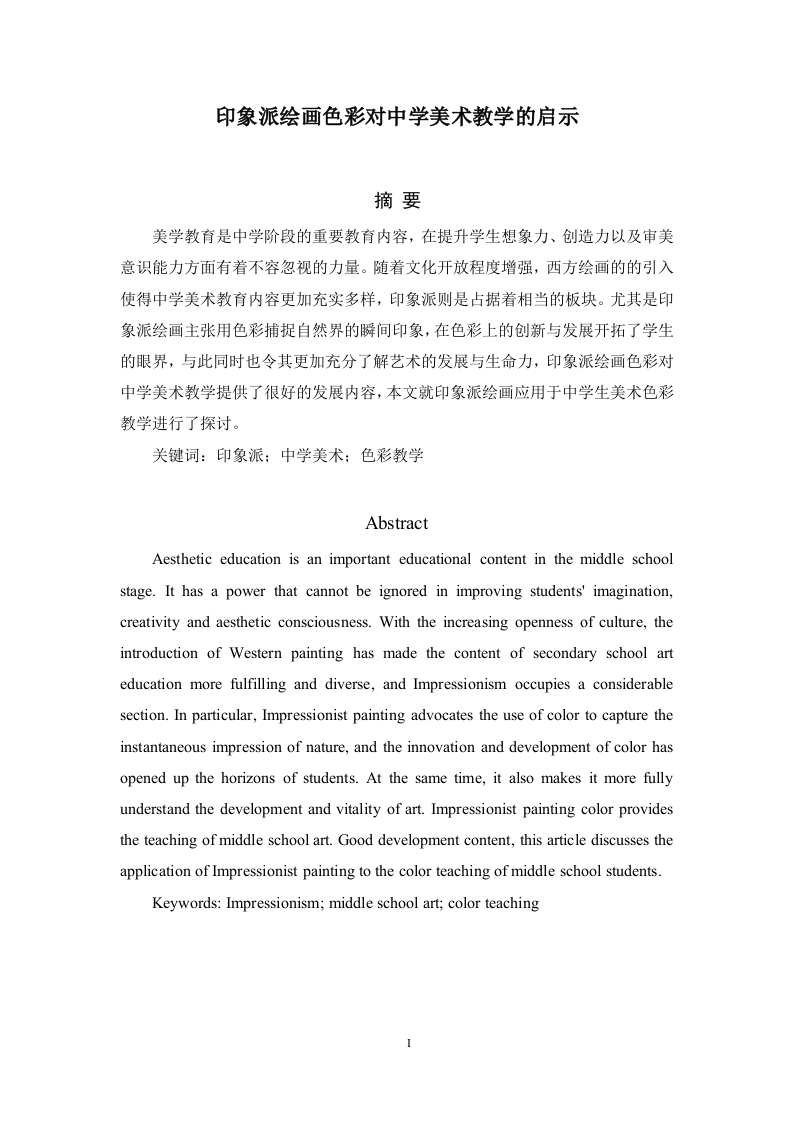 印象派绘画色彩对中学美术教学的启示

摘 要

美学教育是中学阶段的重要教育内容，在提升学生想象力、创造力以及审美意识能力方面有着不容忽视的力量。随着文化开放程度增强，西方绘画的的引入使得中学美术教育内容更加充实多样，印象派则是占据着相当的板块。尤其是印象派绘画主张用色彩捕捉自然界的瞬间印象，在色彩上的创新与发展开拓了学生的眼界，与此同时也令其更加充分了解艺术的发展与生命力，印象派绘画色彩对中学美术教学提供了很好的发展内容，本文就印象派绘画应用于中学生美术色彩教学进行了探讨。

关键词：印象派；中学美术；色彩教学

Abstract

Aesthetic education is an important educational content in the middle school stage. It has a power that cannot be ignored in improving students' imagination, creativity and aesthetic consciousness. With the increasing openness of culture, the introduction of Western painting has made the content of secondary school art education more fulfilling and diverse, and Impressionism occupies a considerable section. In particular, Impressionist painting advocates the use of color to capture the instantaneous impression of nature, and the innovation and development of color has opened up the horizons of students. At the same time, it also makes it more fully understand the development and vitality of art. Impressionist painting color provides the teaching of middle school art. Good development content, this article discusses the application of Impressionist painting to the color teaching of middle school students.

Keywords: Impressionism; middle school art; color teaching

I